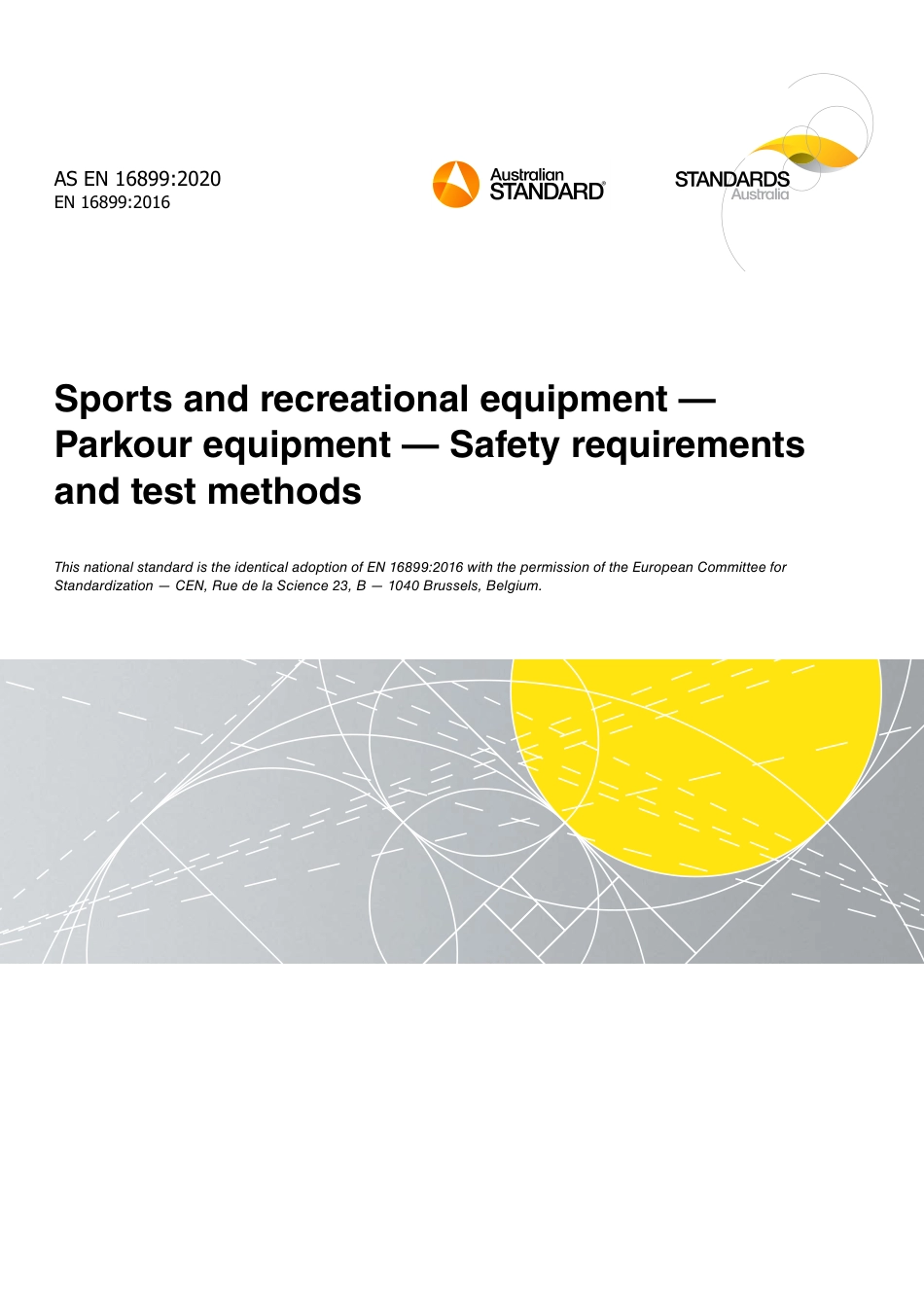 AS EN 16899:2020
EN 16899:2016

Australian STANDARD®

STANDARDS Australia

Sports and recreational equipment — Parkour equipment — Safety requirements and test methods

This national standard is the identical adoption of EN 16899:2016 with the permission of the European Committee for Standardization — CEN, Rue de la Science 23, B — 1040 Brussels, Belgium.